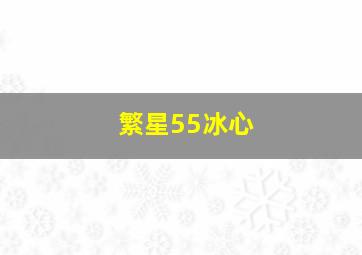 繁星55冰心